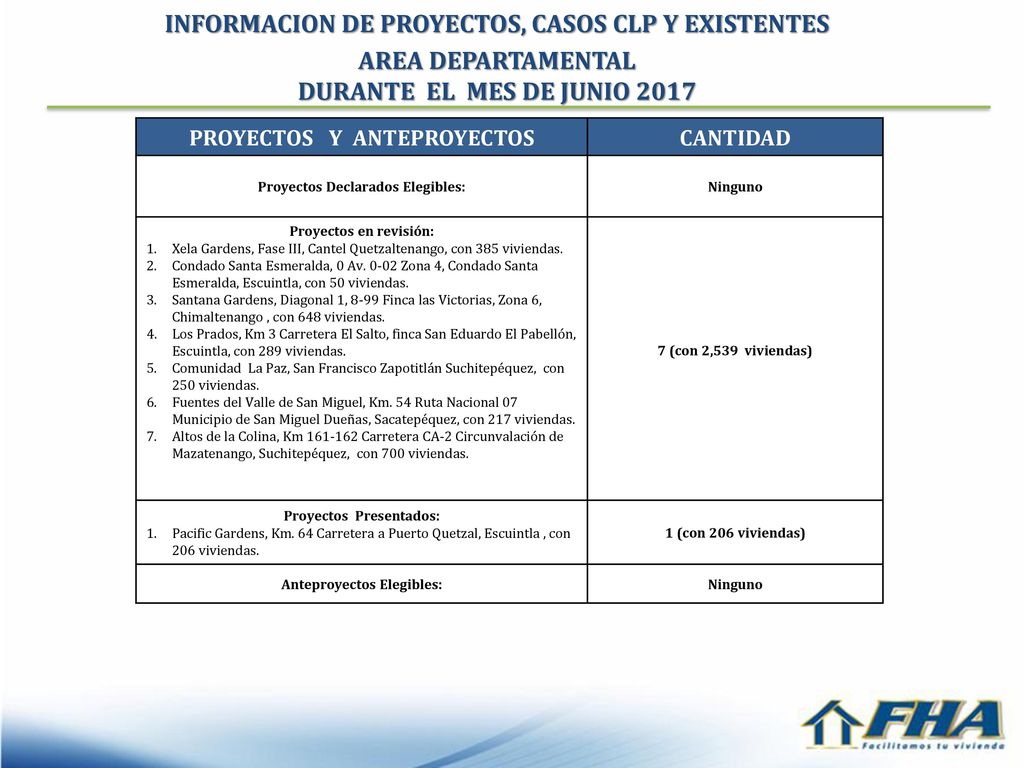 INFORMACION DE PROYECTOS, CASOS CLP Y EXISTENTES
AREA DEPARTAMENTAL
DURANTE EL MES DE JUNIO 2017

| PROYECTOS Y ANTEPROYECTOS | CANTIDAD |
|---|---|
| Proyectos Declarados Elegibles: | Ninguno |
| Proyectos en revisión: 1. Xela Gardens, Fase III, Cantel Quetzaltenango, con 385 viviendas. 2. Condado Santa Esmeralda, 0 Av. 0-02 Zona 4, Condado Santa Esmeralda, Escuintla, con 50 viviendas. 3. Santana Gardens, Diagonal 1, 8-99 Finca las Victorias, Zona 6, Chimaltenango , con 648 viviendas. 4. Los Prados, Km 3 Carretera El Salto, finca San Eduardo El Pabellón, Escuintla, con 289 viviendas. 5. Comunidad La Paz, San Francisco Zapotitlán Suchitepéquez, con 250 viviendas. 6. Fuentes del Valle de San Miguel, Km. 54 Ruta Nacional 07 Municipio de San Miguel Dueñas, Sacatepéquez, con 217 viviendas. 7. Altos de la Colina, Km 161-162 Carretera CA-2 Circunvalación de Mazatenango, Suchitepéquez, con 700 viviendas. | 7 (con 2,539 viviendas) |
| Proyectos Presentados: 1. Pacific Gardens, Km. 64 Carretera a Puerto Quetzal, Escuintla , con 206 viviendas. | 1 (con 206 viviendas) |
| Anteproyectos Elegibles: | Ninguno |

FHA
Facilitamos tu vivienda